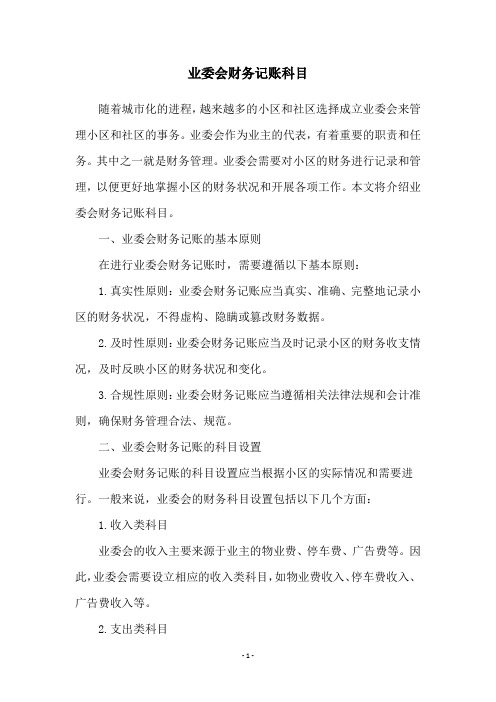 业委会财务记账科目

随着城市化的进程，越来越多的小区和社区选择成立业委会来管理小区和社区的事务。业委会作为业主的代表，有着重要的职责和任务。其中之一就是财务管理。业委会需要对小区的财务进行记录和管理，以便更好地掌握小区的财务状况和开展各项工作。本文将介绍业委会财务记账科目。

一、业委会财务记账的基本原则

在进行业委会财务记账时，需要遵循以下基本原则：

1. 真实性原则：业委会财务记账应当真实、准确、完整地记录小区的财务状况，不得虚构、隐瞒或篡改财务数据。

2. 及时性原则：业委会财务记账应当及时记录小区的财务收支情况，及时反映小区的财务状况和变化。

3. 合规性原则：业委会财务记账应当遵循相关法律法规和会计准则，确保财务管理合法、规范。

二、业委会财务记账的科目设置

业委会财务记账的科目设置应当根据小区的实际情况和需要进行。一般来说，业委会的财务科目设置包括以下几个方面：

1. 收入类科目

业委会的收入主要来源于业主的物业费、停车费、广告费等。因此，业委会需要设立相应的收入类科目，如物业费收入、停车费收入、广告费收入等。

2. 支出类科目

- 1 -